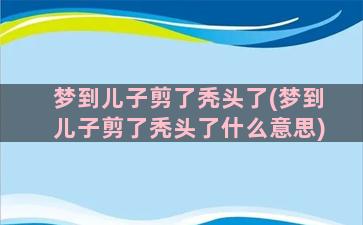 梦到儿子剪了秃头了(梦到儿子剪了秃头了什么意思)